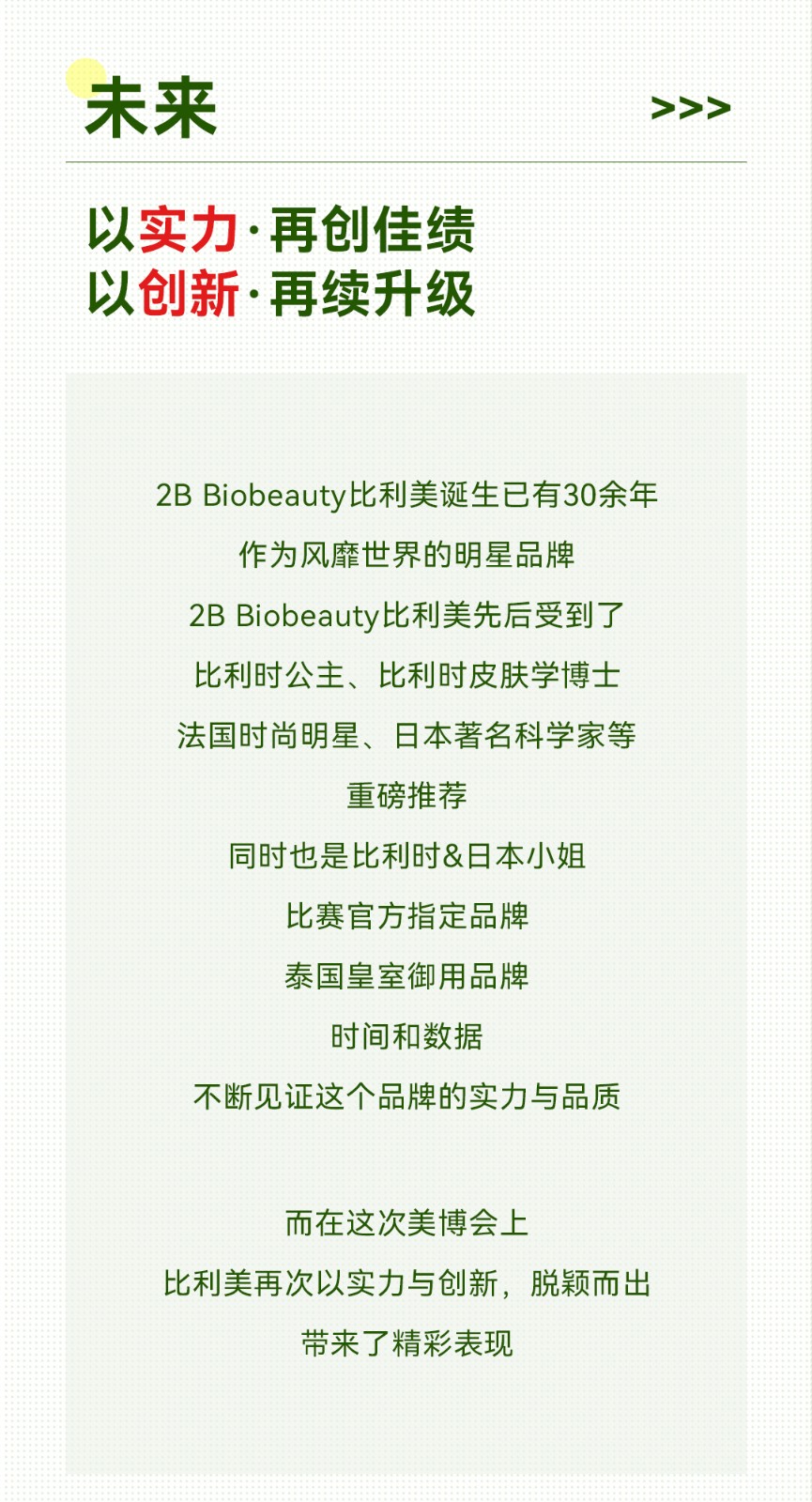 未来

>>>

以实力·再创佳绩
以创新·再续升级

2B Biobeauty比利美诞生已有30余年
作为风靡世界的明星品牌
2B Biobeauty比利美先后受到了
比利时公主、比利时皮肤学博士
法国时尚明星、日本著名科学家等
重磅推荐
同时也是比利时&日本小姐
比赛官方指定品牌
泰国皇室御用品牌
时间和数据
不断见证这个品牌的实力与品质

而在这次美博会上
比利美再次以实力与创新，脱颖而出
带来了精彩表现